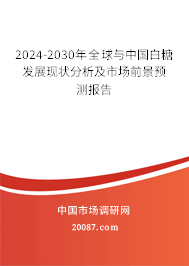 2024-2030年全球与中国白糖发展现状分析及市场前景预测报告

中国市场调研网

20087.com